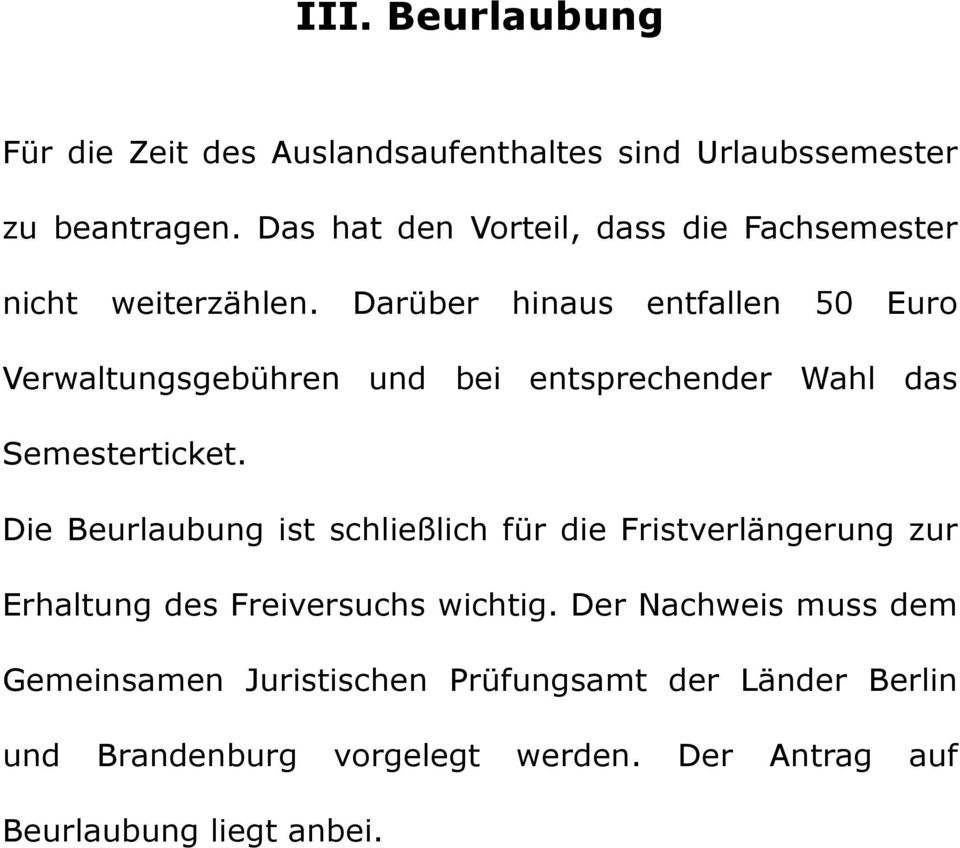 III. Beurlaubung

Für die Zeit des Auslandsaufenthaltes sind Urlaubssemester zu beantragen. Das hat den Vorteil, dass die Fachsemester nicht weiterzählen. Darüber hinaus entfallen 50 Euro Verwaltungsgebühren und bei entsprechender Wahl das Semesterticket.

Die Beurlaubung ist schließlich für die Fristverlängerung zur Erhaltung des Freiversuchs wichtig. Der Nachweis muss dem Gemeinsamen Juristischen Prüfungsamt der Länder Berlin und Brandenburg vorgelegt werden. Der Antrag auf Beurlaubung liegt anbei.